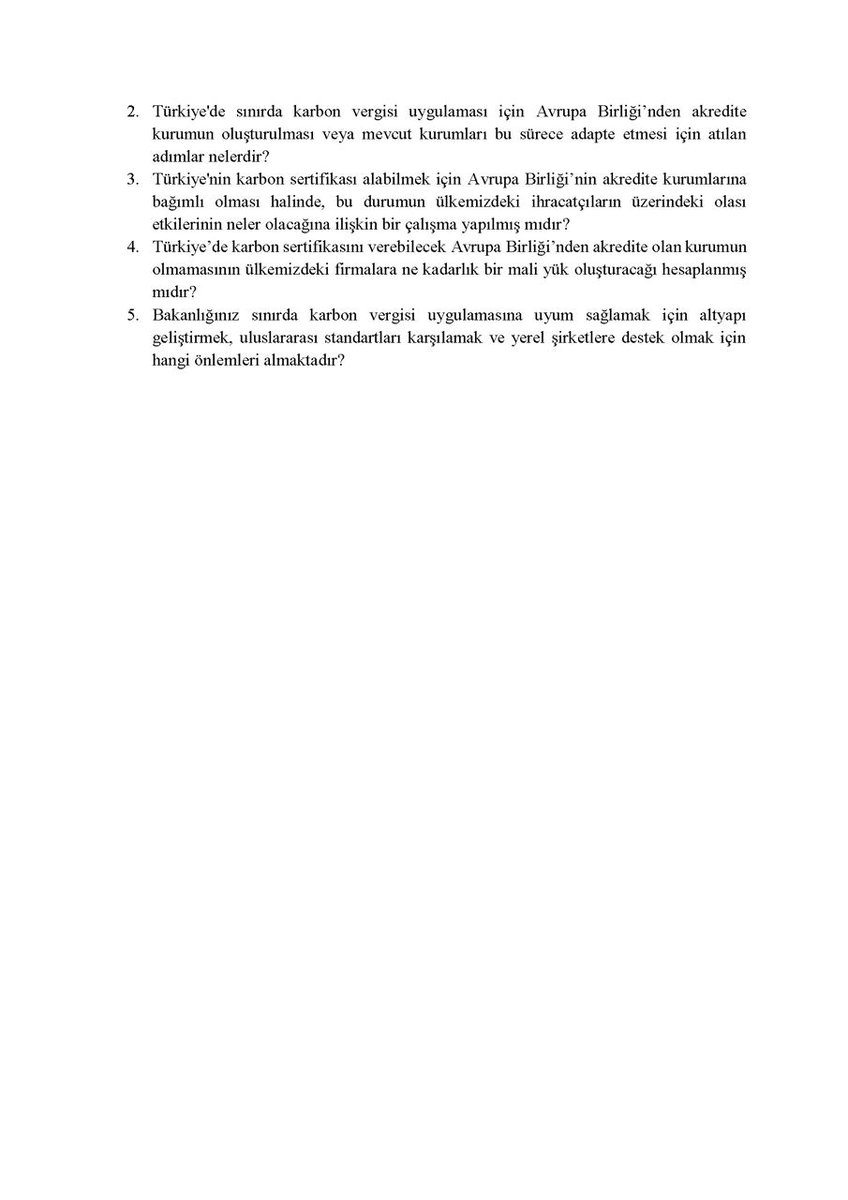 2. Türkiye'de sınırda karbon vergisi uygulaması için Avrupa Birliği'nden akredite kurumun oluşturulması veya mevcut kurumları bu sürece adapte etmesi için atılan adımlar nelerdir?
3. Türkiye'nin karbon sertifikası alabilmek için Avrupa Birliği'nin akredite kurumlarına bağımlı olması halinde, bu durumun ülkemizdeki ihracatçıların üzerindeki olası etkilerinin neler olacağına ilişkin bir çalışma yapılmış mıdır?
4. Türkiye'de karbon sertifikasını verebilecek Avrupa Birliği'nden akredite olan kurumun olmamasının ülkemizdeki firmalara ne kadarlık bir mali yük oluşturacağı hesaplanmış mıdır?
5. Bakanlığınız sınırda karbon vergisi uygulamasına uyum sağlamak için altyapı geliştirmek, uluslararası standartları karşılamak ve yerel şirketlere destek olmak için hangi önlemleri almaktadır?